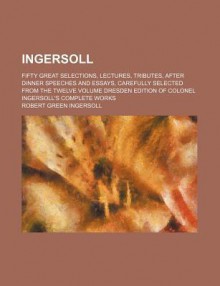 INGERSOLL

FIFTY GREAT SELECTIONS, LECTURES, TRIBUTES, AFTER DINNER SPEECHES AND ESSAYS, CAREFULLY SELECTED FROM THE TWELVE VOLUME DRESDEN EDITION OF COLONEL INGERSOLL'S COMPLETE WORKS

ROBERT GREEN INGERSOLL